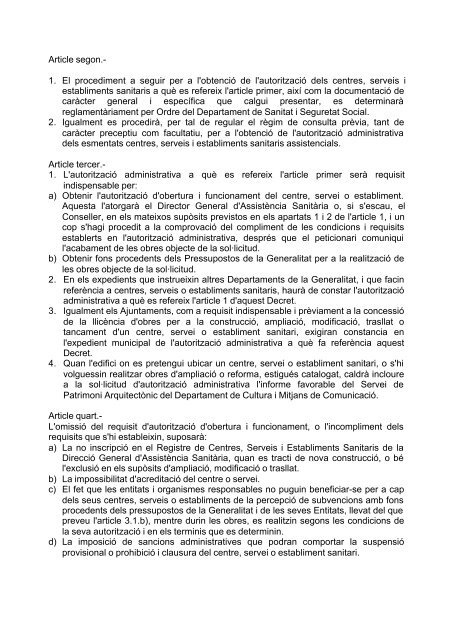 Article segon.-

1. El procediment a seguir per a l'obtenció de l'autorització dels centres, serveis i establiments sanitaris a què es refereix l'article primer, així com la documentació de caràcter general i específica que calgui presentar, es determinarà reglamentàriament per Ordre del Departament de Sanitat i Seguretat Social.
2. Igualment es procedirà, per tal de regular el règim de consulta prèvia, tant de caràcter preceptiu com facultatiu, per a l'obtenció de l'autorització administrativa dels esmentats centres, serveis i establiments sanitaris assistencials.

Article tercer.-
1. L'autorització administrativa a què es refereix l'article primer serà requisit indispensable per:
a) Obtenir l'autorització d'obertura i funcionament del centre, servei o establiment. Aquesta l'atorgarà el Director General d'Assistència Sanitària o, si s'escau, el Conseller, en els mateixos supòsits previstos en els apartats 1 i 2 de l'article 1, i un cop s'hagi procedit a la comprovació del compliment de les condicions i requisits establerts en l'autorització administrativa, després que el peticionari comuniqui l'acabament de les obres objecte de la sol·licitud.
b) Obtenir fons procedents dels Pressupostos de la Generalitat per a la realització de les obres objecte de la sol·licitud.
2. En els expedients que instrueixin altres Departaments de la Generalitat, i que facin referència a centres, serveis o establiments sanitaris, haurà de constar l'autorització administrativa a què es refereix l'article 1 d'aquest Decret.
3. Igualment els Ajuntaments, com a requisit indispensable i prèviament a la concessió de la llicència d'obres per a la construcció, ampliació, modificació, trasllat o tancament d'un centre, servei o establiment sanitari, exigiran constancia en l'expedient municipal de l'autorització administrativa a què fa referència aquest Decret.
4. Quan l'edifici on es pretengui ubicar un centre, servei o establiment sanitari, o s'hi volguessin realitzar obres d'ampliació o reforma, estigués catalogat, caldrà incloure a la sol·licitud d'autorització administrativa l'informe favorable del Servei de Patrimoni Arquitectònic del Departament de Cultura i Mitjans de Comunicació.

Article quart.-
L'omissió del requisit d'autorització d'obertura i funcionament, o l'incompliment dels requisits que s'hi estableixin, suposarà:
a) La no inscripció en el Registre de Centres, Serveis i Establiments Sanitaris de la Direcció General d'Assistència Sanitària, quan es tracti de nova construcció, o bé l'exclusió en els supòsits d'ampliació, modificació o trasllat.
b) La impossibilitat d'acreditació del centre o servei.
c) El fet que les entitats i organismes responsables no puguin beneficiar-se per a cap dels seus centres, serveis o establiments de la percepció de subvencions amb fons procedents dels pressupostos de la Generalitat i de les seves Entitats, llevat del que preveu l'article 3.1.b), mentre durin les obres, es realitzin segons les condicions de la seva autorització i en els terminis que es determinin.
d) La imposició de sancions administratives que podran comportar la suspensió provisional o prohibició i clausura del centre, servei o establiment sanitari.